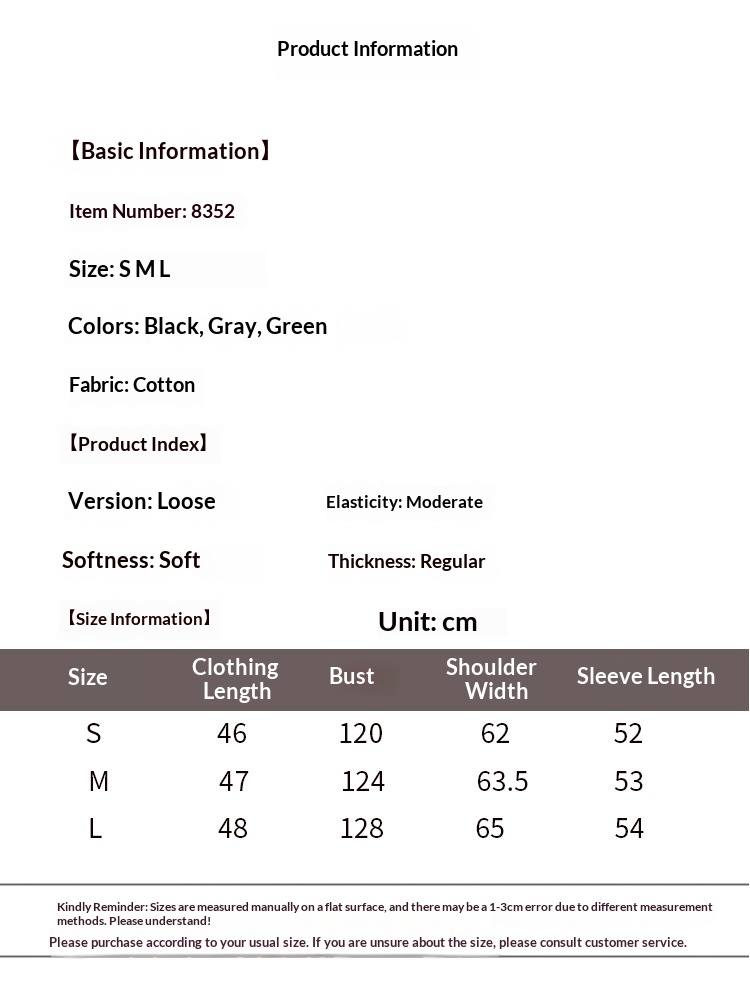 Product Information

【Basic Information】

Item Number: 8352

Size: S M L

Colors: Black, Gray, Green

Fabric: Cotton

【Product Index】

Version: Loose

Elasticity: Moderate

Softness: Soft

Thickness: Regular

【Size Information】

Unit: cm

| Size | Clothing Length | Bust | Shoulder Width | Sleeve Length |
|---|---|---|---|---|
| S | 46 | 120 | 62 | 52 |
| M | 47 | 124 | 63.5 | 53 |
| L | 48 | 128 | 65 | 54 |

Kindly Reminder: Sizes are measured manually on a flat surface, and there may be a 1-3cm error due to different measurement methods. Please understand!

Please purchase according to your usual size. If you are unsure about the size, please consult customer service.